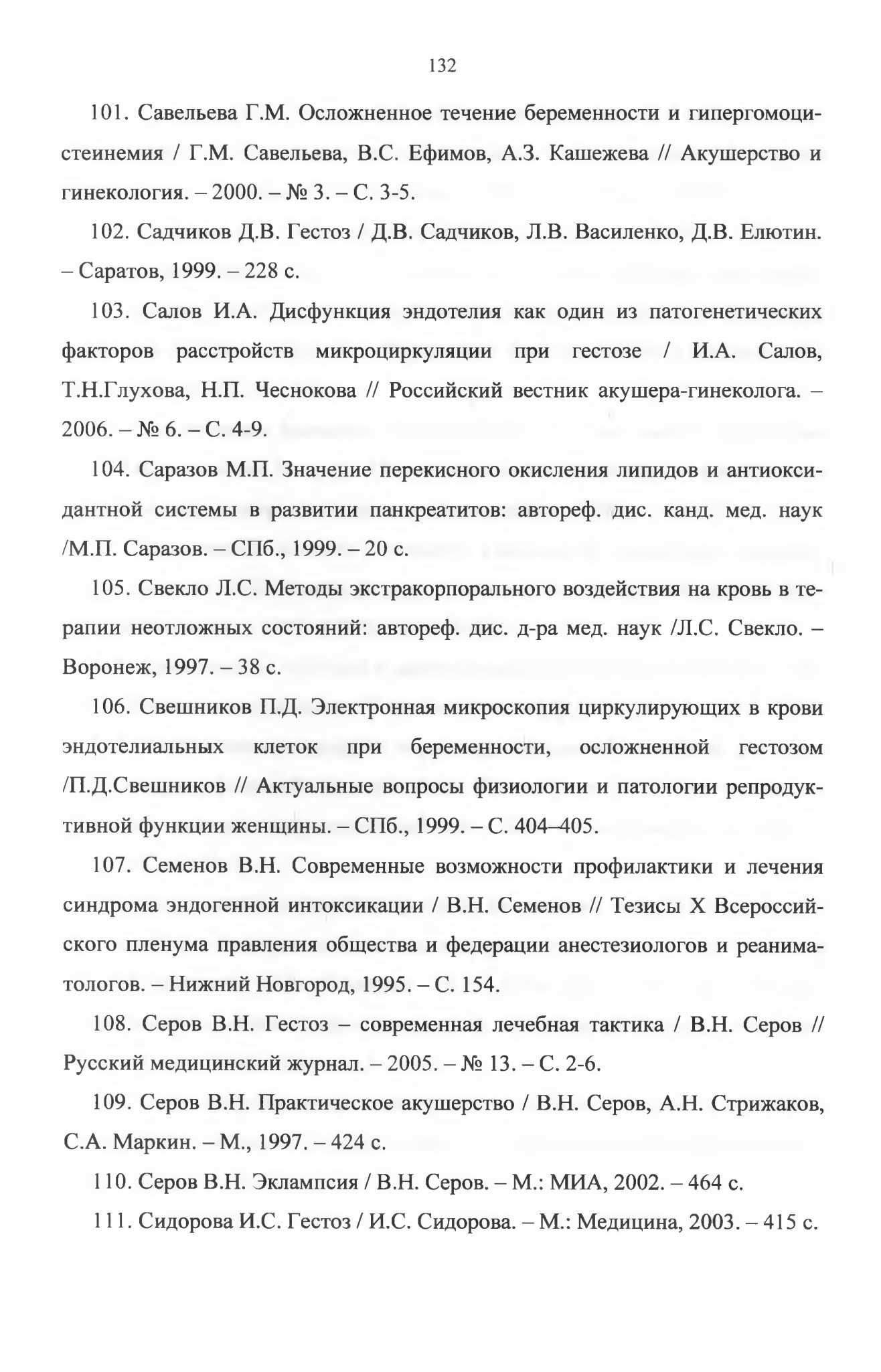 132

101. Савельева Г.М. Осложненное течение беременности и гипергомоцистеинемия / Г.М. Савельева, В.С. Ефимов, А.З. Кашежева // Акушерство и гинекология. – 2000. – № 3. – С. 3-5.

102. Садчиков Д.В. Гестоз / Д.В. Садчиков, Л.В. Василенко, Д.В. Елютин. – Саратов, 1999. – 228 с.

103. Салов И.А. Дисфункция эндотелия как один из патогенетических факторов расстройств микроциркуляции при гестозе / И.А. Салов, Т.Н.Глухова, Н.П. Чеснокова // Российский вестник акушера-гинеколога. – 2006. – № 6. – С. 4-9.

104. Саразов М.П. Значение перекисного окисления липидов и антиоксидантной системы в развитии панкреатитов: автореф. дис. канд. мед. наук /М.П. Саразов. – СПб., 1999. – 20 с.

105. Свекло Л.С. Методы экстракорпорального воздействия на кровь в терапии неотложных состояний: автореф. дис. д-ра мед. наук /Л.С. Свекло. – Воронеж, 1997. – 38 с.

106. Свешников П.Д. Электронная микроскопия циркулирующих в крови эндотелиальных клеток при беременности, осложненной гестозом /П.Д.Свешников // Актуальные вопросы физиологии и патологии репродуктивной функции женщины. – СПб., 1999. – С. 404–405.

107. Семенов В.Н. Современные возможности профилактики и лечения синдрома эндогенной интоксикации / В.Н. Семенов // Тезисы X Всероссийского пленума правления общества и федерации анестезиологов и реаниматологов. – Нижний Новгород, 1995. – С. 154.

108. Серов В.Н. Гестоз – современная лечебная тактика / В.Н. Серов // Русский медицинский журнал. – 2005. – № 13. – С. 2-6.

109. Серов В.Н. Практическое акушерство / В.Н. Серов, А.Н. Стрижаков, С.А. Маркин. – М., 1997. – 424 с.

110. Серов В.Н. Эклампсия / В.Н. Серов. – М.: МИА, 2002. – 464 с.

111. Сидорова И.С. Гестоз / И.С. Сидорова. – М.: Медицина, 2003. – 415 с.